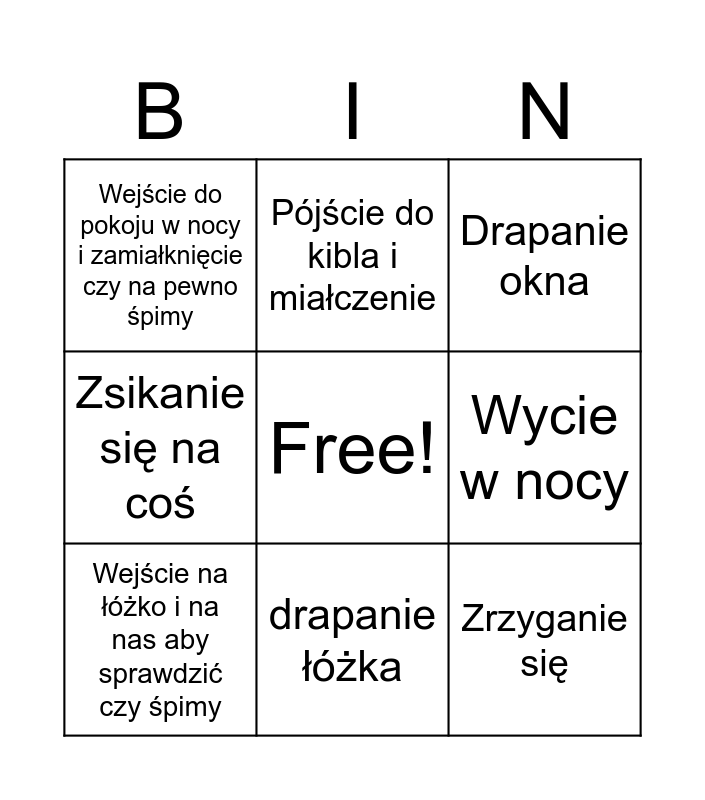 | B | I | N |
|---|---|---|
| Wejście do pokoju w nocy i zamiałknięcie czy na pewno śpimy | Pójście do kibla i miałczenie | Drapanie okna |
| Zsikanie się na coś | Free! | Wycie w nocy |
| Wejście na łóżko i na nas aby sprawdzić czy śpimy | drapanie łóżka | Zrzyganie się |